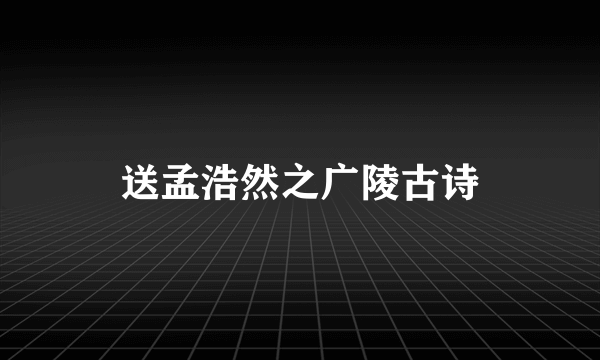 送孟浩然之广陵古诗